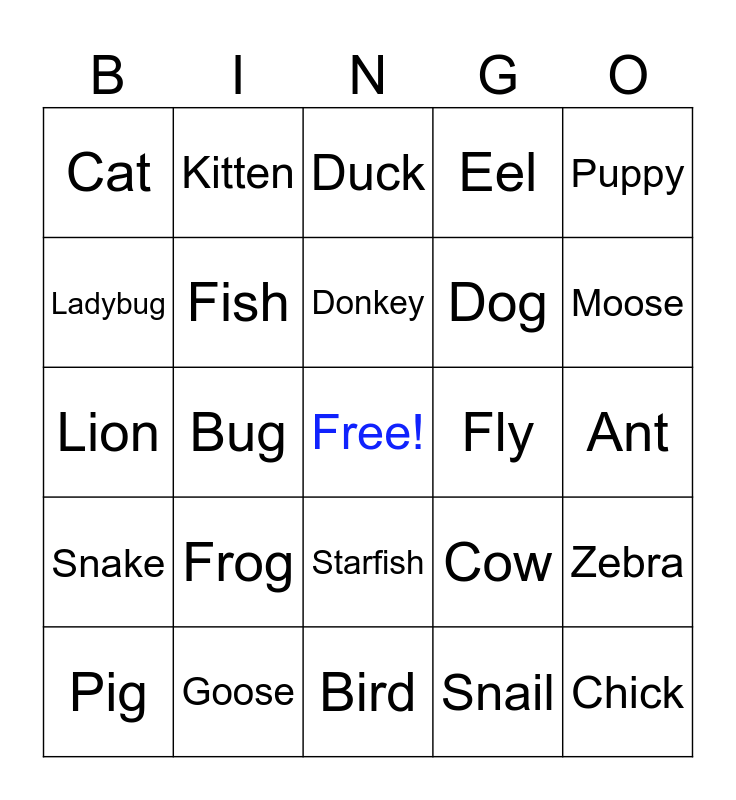 | B | I | N | G | O |
|---|---|---|---|---|
| Cat | Kitten | Duck | Eel | Puppy |
| Ladybug | Fish | Donkey | Dog | Moose |
| Lion | Bug | Free! | Fly | Ant |
| Snake | Frog | Starfish | Cow | Zebra |
| Pig | Goose | Bird | Snail | Chick |